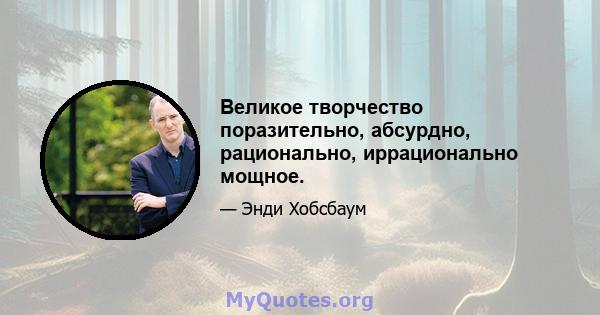 Великое творчество поразительно, абсурдно, рационально, иррационально мощное.

— Энди Хобсбаум

MyQuotes.org